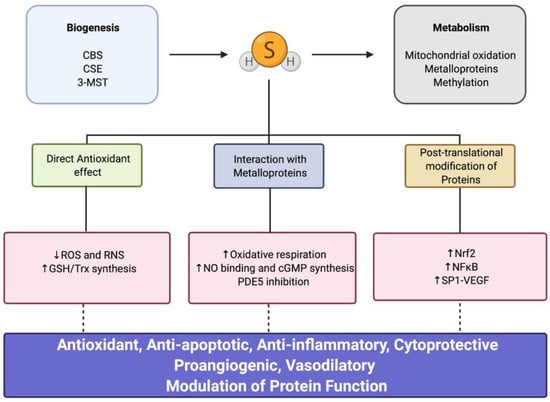 Biogenesis

CBS
CSE
3-MST

H S H

Metabolism

Mitochondrial oxidation
Metalloproteins
Methylation

Direct Antioxidant effect

Interaction with Metalloproteins

Post-translational modification of Proteins

↓ROS and RNS
↑GSH/Trx synthesis

↑Oxidative respiration
↑NO binding and cGMP synthesis
PDE5 inhibition

↑Nrf2
↑NFκB
↑SP1-VEGF

Antioxidant, Anti-apoptotic, Anti-inflammatory, Cytoprotective
Proangiogenic, Vasodilatory
Modulation of Protein Function